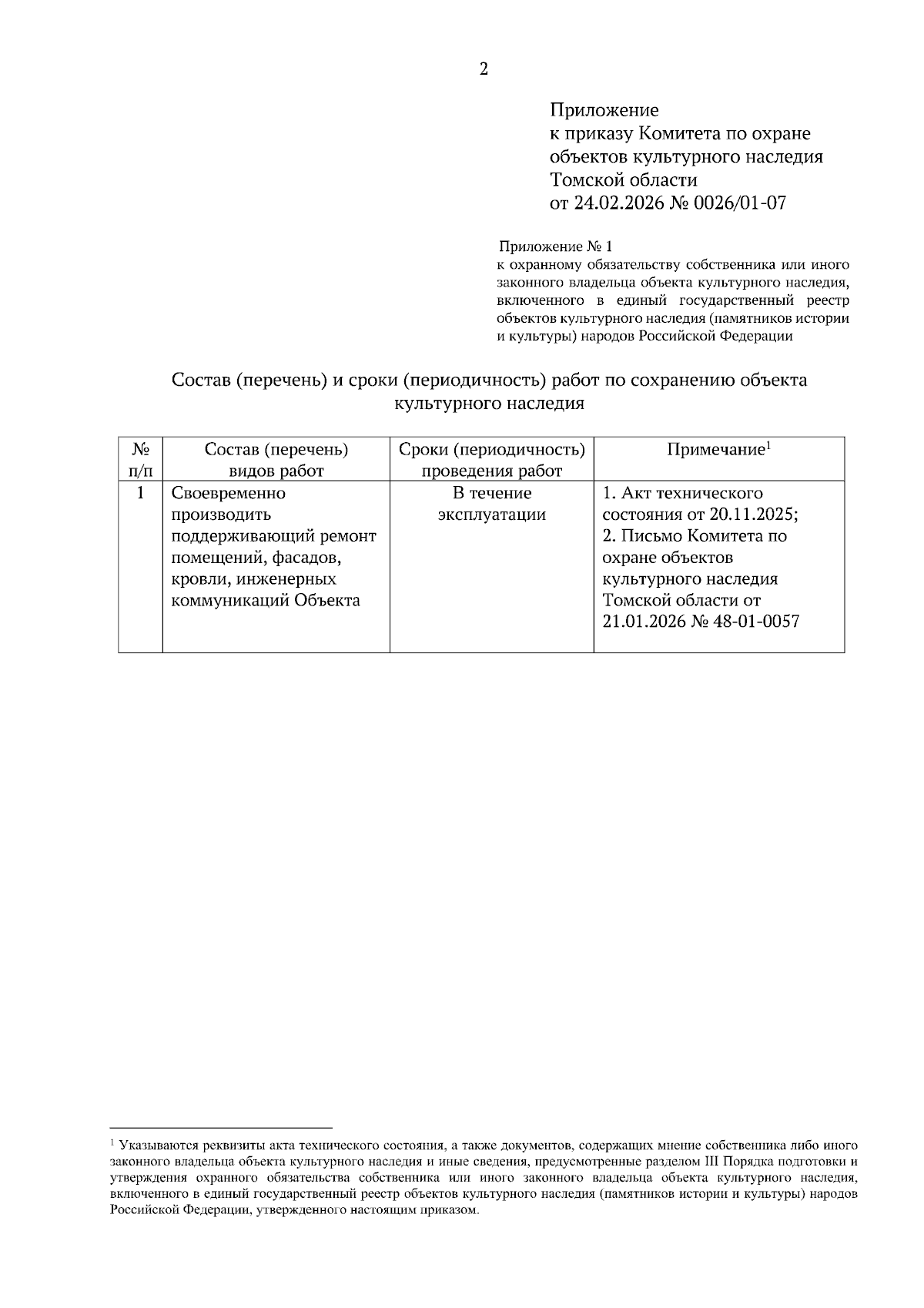 2

Приложение
к приказу Комитета по охране объектов культурного наследия Томской области
от 24.02.2026 № 0026/01-07

Приложение № 1
к охранному обязательству собственника или иного законного владельца объекта культурного наследия, включенного в единый государственный реестр объектов культурного наследия (памятников истории и культуры) народов Российской Федерации

Состав (перечень) и сроки (периодичность) работ по сохранению объекта культурного наследия

| № п/п | Состав (перечень) видов работ | Сроки (периодичность) проведения работ | Примечание$^1$ |
|---|---|---|---|
| 1 | Своевременно производить поддерживающий ремонт помещений, фасадов, кровли, инженерных коммуникаций Объекта | В течение эксплуатации | 1. Акт технического состояния от 20.11.2025; 2. Письмо Комитета по охране объектов культурного наследия Томской области от 21.01.2026 № 48-01-0057 |

$^1$ Указываются реквизиты акта технического состояния, а также документов, содержащих мнение собственника либо иного законного владельца объекта культурного наследия и иные сведения, предусмотренные разделом III Порядка подготовки и утверждения охранного обязательства собственника или иного законного владельца объекта культурного наследия, включенного в единый государственный реестр объектов культурного наследия (памятников истории и культуры) народов Российской Федерации, утвержденного настоящим приказом.